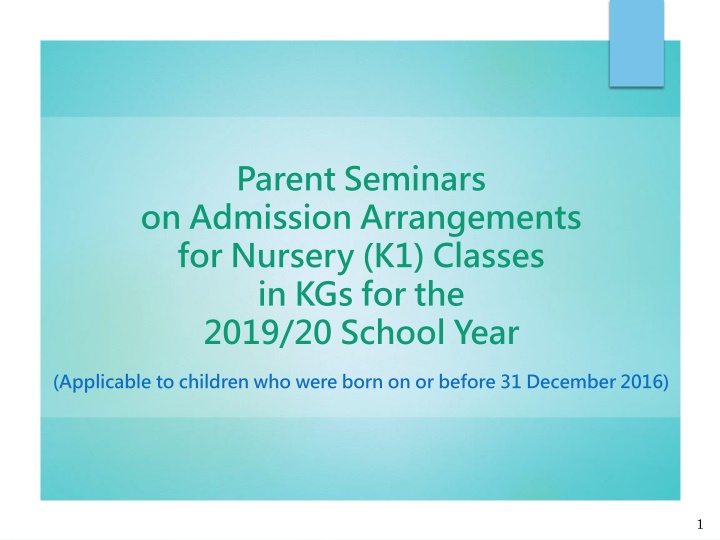 Parent Seminars
on Admission Arrangements
for Nursery (K1) Classes
in KGs for the
2019/20 School Year

(Applicable to children who were born on or before 31 December 2016)

1